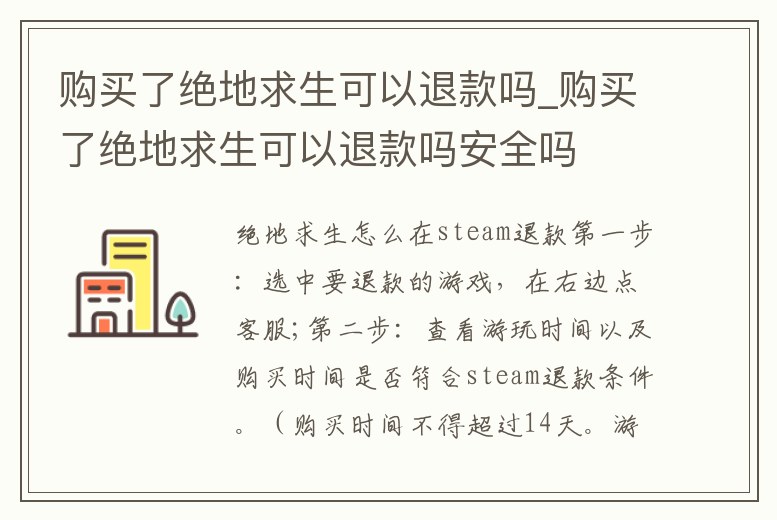 购买了绝地求生可以退款吗_购买了绝地求生可以退款吗安全吗

绝地求生怎么在steam退款第一步：选中要退款的游戏，在右边点客服;第二步：查看游玩时间以及购买时间是否符合steam退款条件。（购买时间不得超过14天。游